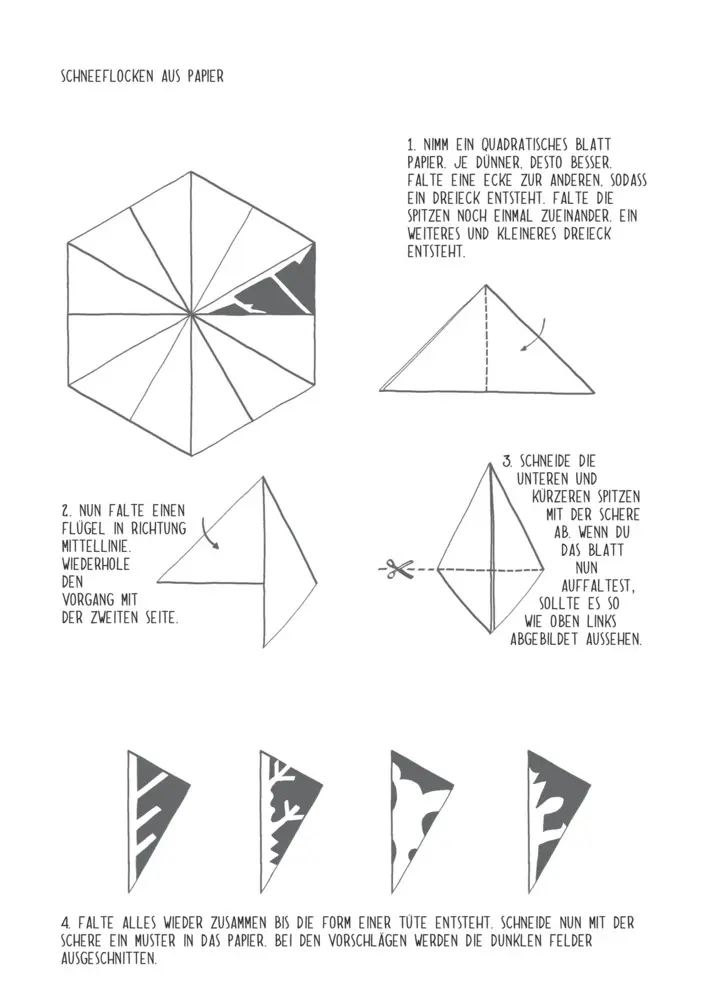 SCHNEEFLOCKEN AUS PAPIER

1. NIMM EIN QUADRATISCHES BLATT PAPIER. JE DÜNNER, DESTO BESSER. FALTE EINE ECKE ZUR ANDEREN, SODASS EIN DREIECK ENTSTEHT. FALTE DIE SPITZEN NOCH EINMAL ZUEINANDER. EIN WEITERES UND KLEINERES DREIECK ENTSTEHT.

2. NUN FALTE EINEN FLÜGEL IN RICHTUNG MITTELLINIE. WIEDERHOLE DEN VORGANG MIT DER ZWEITEN SEITE.

3. SCHNEIDE DIE UNTEREN UND KÜRZEREN SPITZEN MIT DER SCHERE AB. WENN DU DAS BLATT NUN AUFFALTEST, SOLLTE ES SO WIE OBEN LINKS ABGEBILDET AUSSEHEN.

4. FALTE ALLES WIEDER ZUSAMMEN BIS DIE FORM EINER TÜTE ENTSTEHT. SCHNEIDE NUN MIT DER SCHERE EIN MUSTER IN DAS PAPIER. BEI DEN VORSCHLÄGEN WERDEN DIE DUNKLEN FELDER AUSGESCHNITTEN.